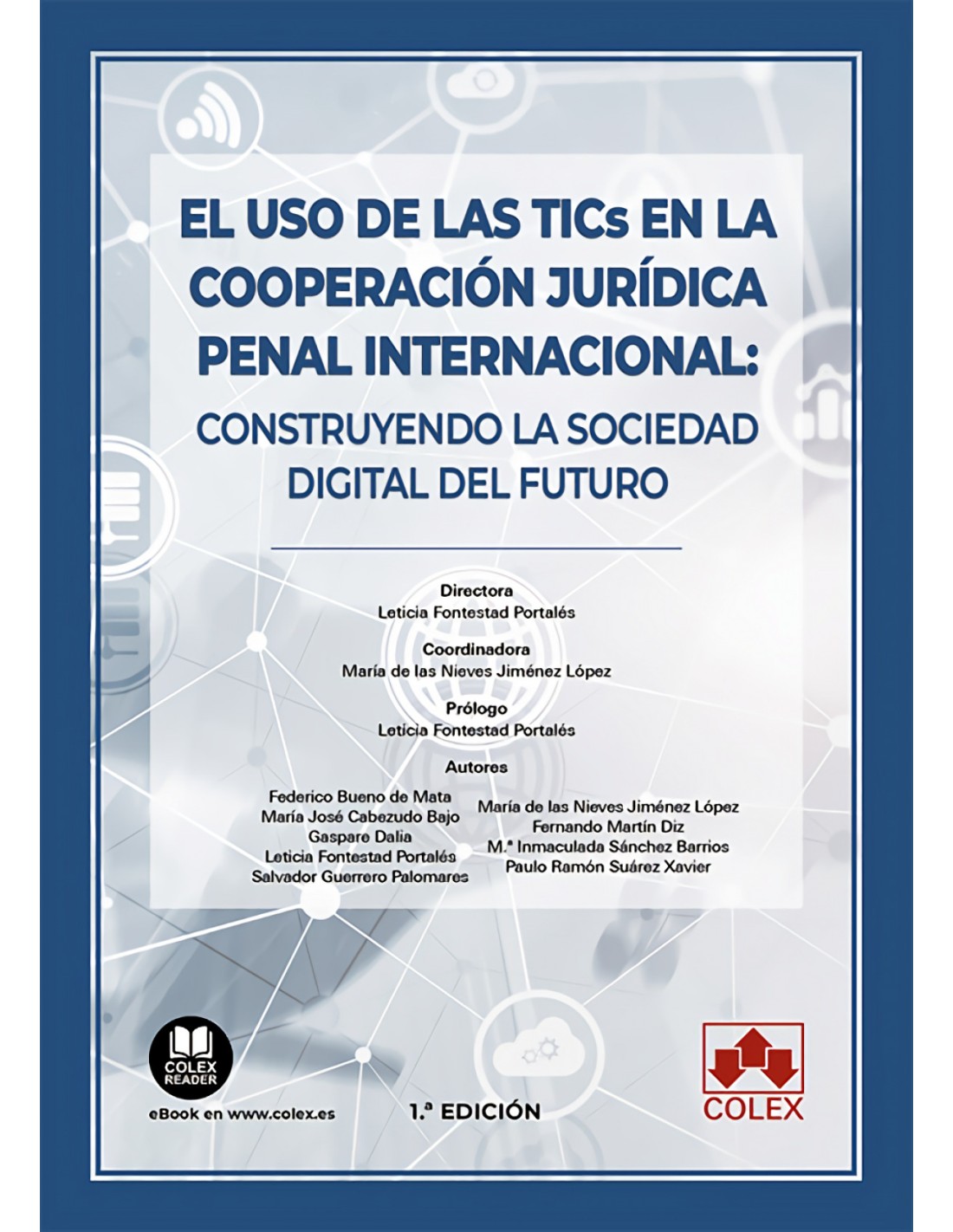 EL USO DE LAS TICs EN LA COOPERACIÓN JURÍDICA PENAL INTERNACIONAL:

CONSTRUYENDO LA SOCIEDAD DIGITAL DEL FUTURO

Directora
Leticia Fontestad Portalés

Coordinadora
María de las Nieves Jiménez López

Prólogo
Leticia Fontestad Portalés

Autores
Federico Bueno de Mata
María José Cabezudo Bajo
Gaspare Dalia
Leticia Fontestad Portalés
Salvador Guerrero Palomares

María de las Nieves Jiménez López
Fernando Martín Diz
M.ª Inmaculada Sánchez Barrios
Paulo Ramón Suárez Xavier

COLEX READER
eBook en www.colex.es

1.ª EDICIÓN

COLEX